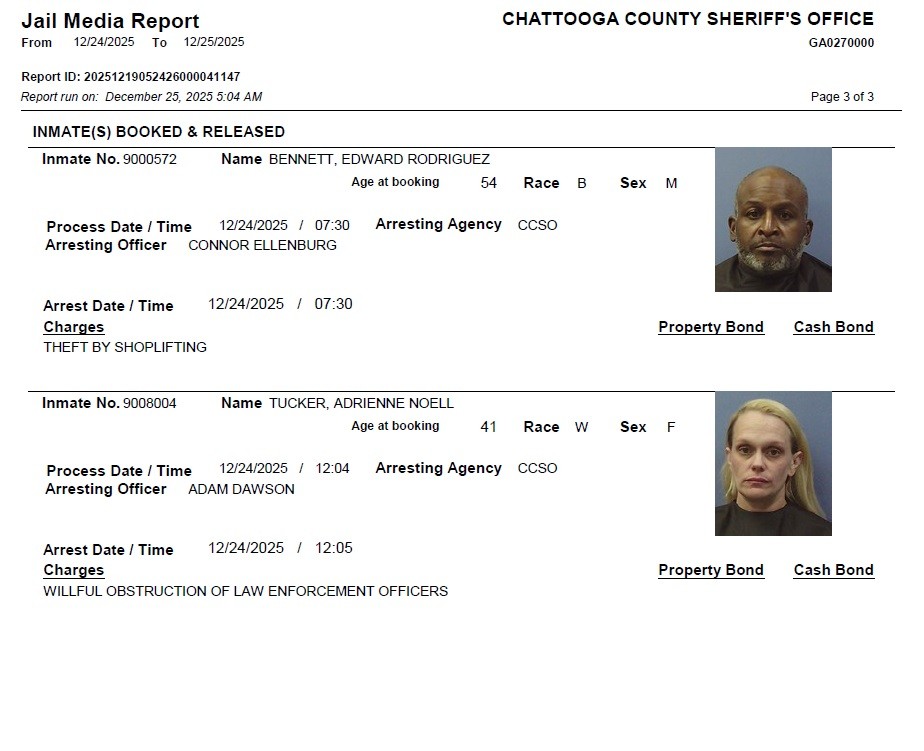 Jail Media Report
From 12/24/2025 To 12/25/2025

CHATTOOGA COUNTY SHERIFF'S OFFICE
GA0270000

Report ID: 20251219052426000041147
Report run on: December 25, 2025 5:04 AM

Page 3 of 3

INMATE(S) BOOKED & RELEASED

Inmate No. 9000572 Name BENNETT, EDWARD RODRIGUEZ
Age at booking 54 Race B Sex M

Process Date / Time 12/24/2025 / 07:30 Arresting Agency CCSO
Arresting Officer CONNOR ELLENBURG

Arrest Date / Time 12/24/2025 / 07:30
Charges Property Bond Cash Bond
THEFT BY SHOPLIFTING

Inmate No. 9008004 Name TUCKER, ADRIENNE NOELL
Age at booking 41 Race W Sex F

Process Date / Time 12/24/2025 / 12:04 Arresting Agency CCSO
Arresting Officer ADAM DAWSON

Arrest Date / Time 12/24/2025 / 12:05
Charges Property Bond Cash Bond
WILLFUL OBSTRUCTION OF LAW ENFORCEMENT OFFICERS